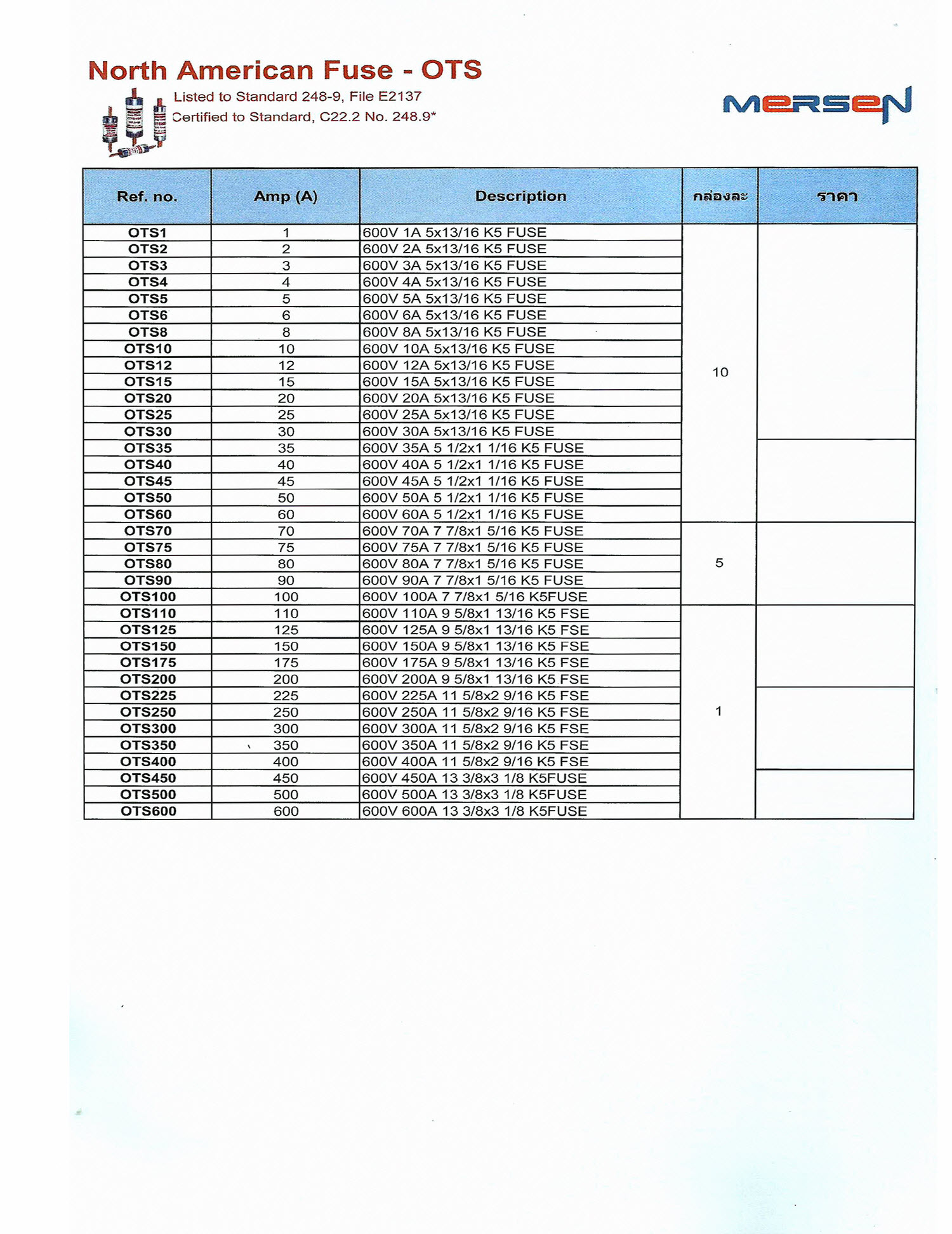 North American Fuse - OTS

Listed to Standard 248-9, File E2137
Certified to Standard, C22.2 No. 248.9*

MERSEN

| Ref. no. | Amp (A) | Description | กล่องละ | ราคา |
|---|---|---|---|---|
| OTS1 | 1 | 600V 1A 5x13/16 K5 FUSE | 10 | |
| OTS2 | 2 | 600V 2A 5x13/16 K5 FUSE | | |
| OTS3 | 3 | 600V 3A 5x13/16 K5 FUSE | | |
| OTS4 | 4 | 600V 4A 5x13/16 K5 FUSE | | |
| OTS5 | 5 | 600V 5A 5x13/16 K5 FUSE | | |
| OTS6 | 6 | 600V 6A 5x13/16 K5 FUSE | | |
| OTS8 | 8 | 600V 8A 5x13/16 K5 FUSE | | |
| OTS10 | 10 | 600V 10A 5x13/16 K5 FUSE | | |
| OTS12 | 12 | 600V 12A 5x13/16 K5 FUSE | | |
| OTS15 | 15 | 600V 15A 5x13/16 K5 FUSE | | |
| OTS20 | 20 | 600V 20A 5x13/16 K5 FUSE | | |
| OTS25 | 25 | 600V 25A 5x13/16 K5 FUSE | | |
| OTS30 | 30 | 600V 30A 5x13/16 K5 FUSE | | |
| OTS35 | 35 | 600V 35A 5 1/2x1 1/16 K5 FUSE | | |
| OTS40 | 40 | 600V 40A 5 1/2x1 1/16 K5 FUSE | | |
| OTS45 | 45 | 600V 45A 5 1/2x1 1/16 K5 FUSE | | |
| OTS50 | 50 | 600V 50A 5 1/2x1 1/16 K5 FUSE | | |
| OTS60 | 60 | 600V 60A 5 1/2x1 1/16 K5 FUSE | | |
| OTS70 | 70 | 600V 70A 7 7/8x1 5/16 K5 FUSE | 5 | |
| OTS75 | 75 | 600V 75A 7 7/8x1 5/16 K5 FUSE | | |
| OTS80 | 80 | 600V 80A 7 7/8x1 5/16 K5 FUSE | | |
| OTS90 | 90 | 600V 90A 7 7/8x1 5/16 K5 FUSE | | |
| OTS100 | 100 | 600V 100A 7 7/8x1 5/16 K5FUSE | | |
| OTS110 | 110 | 600V 110A 9 5/8x1 13/16 K5 FSE | 1 | |
| OTS125 | 125 | 600V 125A 9 5/8x1 13/16 K5 FSE | | |
| OTS150 | 150 | 600V 150A 9 5/8x1 13/16 K5 FSE | | |
| OTS175 | 175 | 600V 175A 9 5/8x1 13/16 K5 FSE | | |
| OTS200 | 200 | 600V 200A 9 5/8x1 13/16 K5 FSE | | |
| OTS225 | 225 | 600V 225A 11 5/8x2 9/16 K5 FSE | | |
| OTS250 | 250 | 600V 250A 11 5/8x2 9/16 K5 FSE | | |
| OTS300 | 300 | 600V 300A 11 5/8x2 9/16 K5 FSE | | |
| OTS350 | 350 | 600V 350A 11 5/8x2 9/16 K5 FSE | | |
| OTS400 | 400 | 600V 400A 11 5/8x2 9/16 K5 FSE | | |
| OTS450 | 450 | 600V 450A 13 3/8x3 1/8 K5FUSE | | |
| OTS500 | 500 | 600V 500A 13 3/8x3 1/8 K5FUSE | | |
| OTS600 | 600 | 600V 600A 13 3/8x3 1/8 K5FUSE | | |